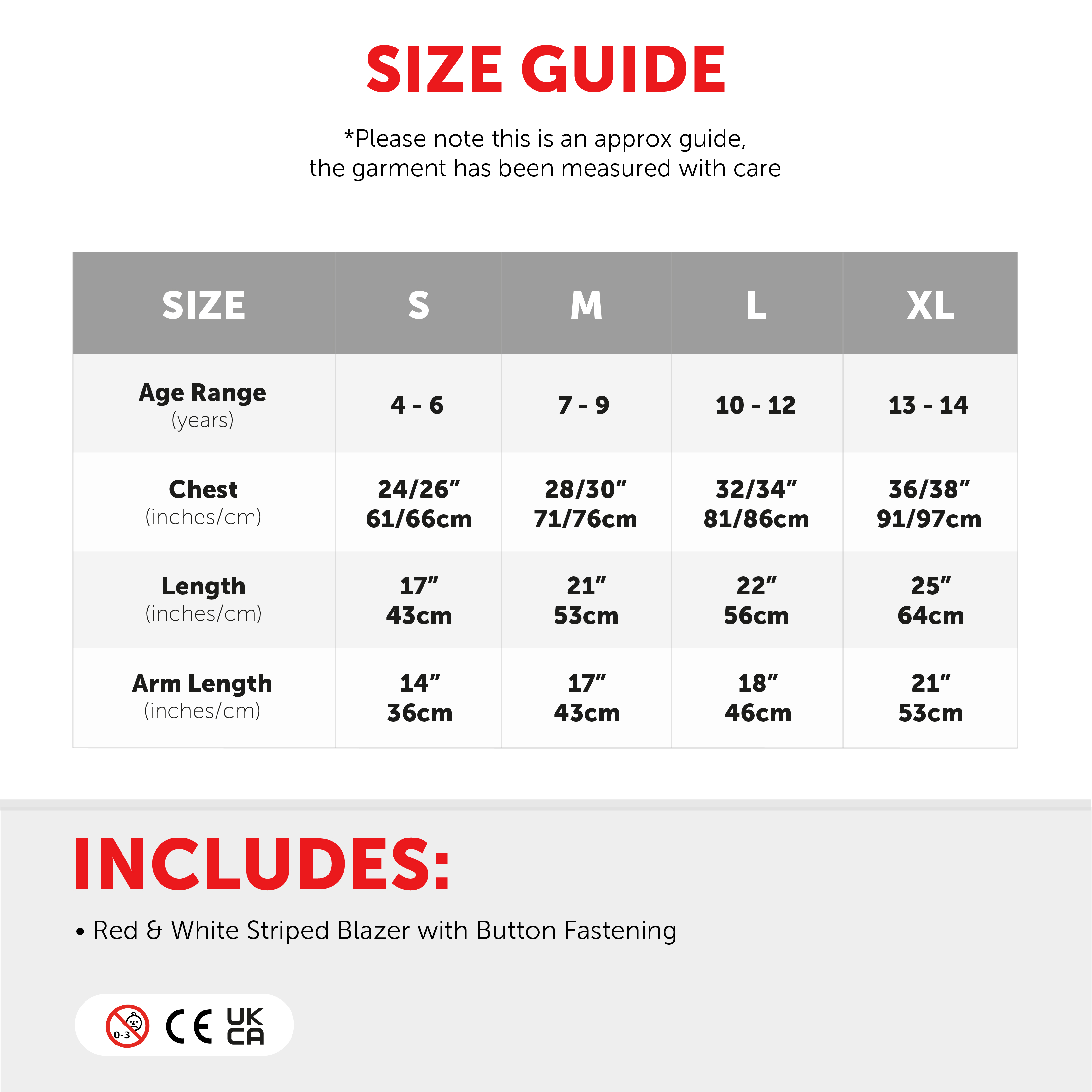 SIZE GUIDE

*Please note this is an approx guide, the garment has been measured with care

| SIZE | S | M | L | XL |
|---|---|---|---|---|
| Age Range (years) | 4 - 6 | 7 - 9 | 10 - 12 | 13 - 14 |
| Chest (inches/cm) | 24/26" 61/66cm | 28/30" 71/76cm | 32/34" 81/86cm | 36/38" 91/97cm |
| Length (inches/cm) | 17" 43cm | 21" 53cm | 22" 56cm | 25" 64cm |
| Arm Length (inches/cm) | 14" 36cm | 17" 43cm | 18" 46cm | 21" 53cm |

INCLUDES:

• Red & White Striped Blazer with Button Fastening

0-3 CE UK CA